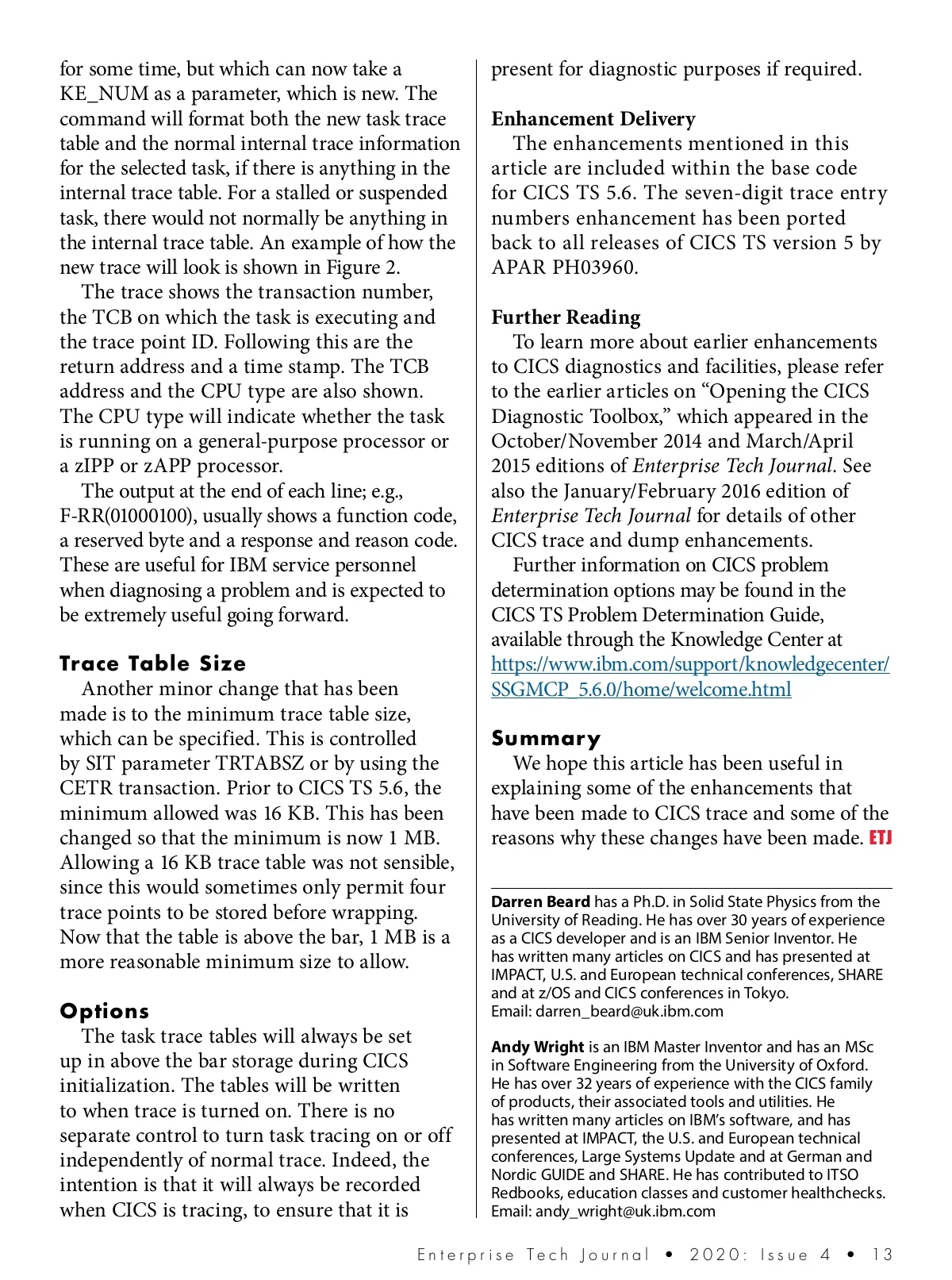 for some time, but which can now take a KE_NUM as a parameter, which is new. The command will format both the new task trace table and the normal internal trace information for the selected task, if there is anything in the internal trace table. For a stalled or suspended task, there would not normally be anything in the internal trace table. An example of how the new trace will look is shown in Figure 2.

The trace shows the transaction number, the TCB on which the task is executing and the trace point ID. Following this are the return address and a time stamp. The TCB address and the CPU type are also shown. The CPU type will indicate whether the task is running on a general-purpose processor or a zIPP or zAPP processor.

The output at the end of each line; e.g., F-RR(01000100), usually shows a function code, a reserved byte and a response and reason code. These are useful for IBM service personnel when diagnosing a problem and is expected to be extremely useful going forward.

Trace Table Size

Another minor change that has been made is to the minimum trace table size, which can be specified. This is controlled by SIT parameter TRTABSZ or by using the CETR transaction. Prior to CICS TS 5.6, the minimum allowed was 16 KB. This has been changed so that the minimum is now 1 MB. Allowing a 16 KB trace table was not sensible, since this would sometimes only permit four trace points to be stored before wrapping. Now that the table is above the bar, 1 MB is a more reasonable minimum size to allow.

Options

The task trace tables will always be set up in above the bar storage during CICS initialization. The tables will be written to when trace is turned on. There is no separate control to turn task tracing on or off independently of normal trace. Indeed, the intention is that it will always be recorded when CICS is tracing, to ensure that it is present for diagnostic purposes if required.

Enhancement Delivery

The enhancements mentioned in this article are included within the base code for CICS TS 5.6. The seven-digit trace entry numbers enhancement has been ported back to all releases of CICS TS version 5 by APAR PH03960.

Further Reading

To learn more about earlier enhancements to CICS diagnostics and facilities, please refer to the earlier articles on “Opening the CICS Diagnostic Toolbox,” which appeared in the October/November 2014 and March/April 2015 editions of Enterprise Tech Journal. See also the January/February 2016 edition of Enterprise Tech Journal for details of other CICS trace and dump enhancements.

Further information on CICS problem determination options may be found in the CICS TS Problem Determination Guide, available through the Knowledge Center at https://www.ibm.com/support/knowledgecenter/SSGMCP_5.6.0/home/welcome.html

Summary

We hope this article has been useful in explaining some of the enhancements that have been made to CICS trace and some of the reasons why these changes have been made. ETJ

Darren Beard has a Ph.D. in Solid State Physics from the University of Reading. He has over 30 years of experience as a CICS developer and is an IBM Senior Inventor. He has written many articles on CICS and has presented at IMPACT, U.S. and European technical conferences, SHARE and at z/OS and CICS conferences in Tokyo.
Email: darren_beard@uk.ibm.com

Andy Wright is an IBM Master Inventor and has an MSc in Software Engineering from the University of Oxford. He has over 32 years of experience with the CICS family of products, their associated tools and utilities. He has written many articles on IBM’s software, and has presented at IMPACT, the U.S. and European technical conferences, Large Systems Update and at German and Nordic GUIDE and SHARE. He has contributed to ITSO Redbooks, education classes and customer healthchecks.
Email: andy_wright@uk.ibm.com

Enterprise Tech Journal • 2020: Issue 4 • 13